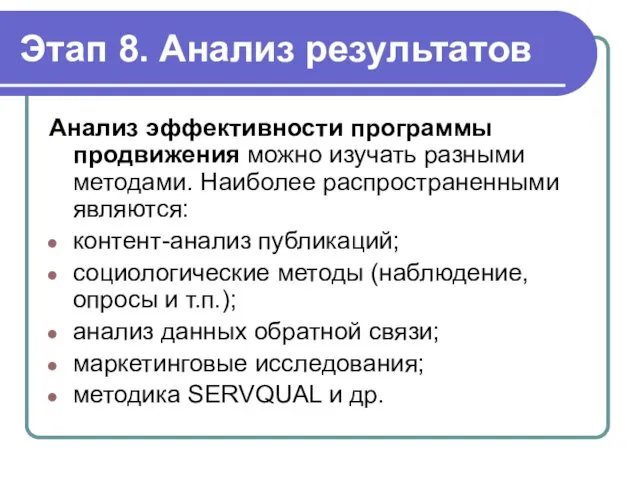 Этап 8. Анализ результатов

Анализ эффективности программы продвижения можно изучать разными методами. Наиболее распространенными являются:

- контент-анализ публикаций;
- социологические методы (наблюдение, опросы и т.п.);
- анализ данных обратной связи;
- маркетинговые исследования;
- методика SERVQUAL и др.